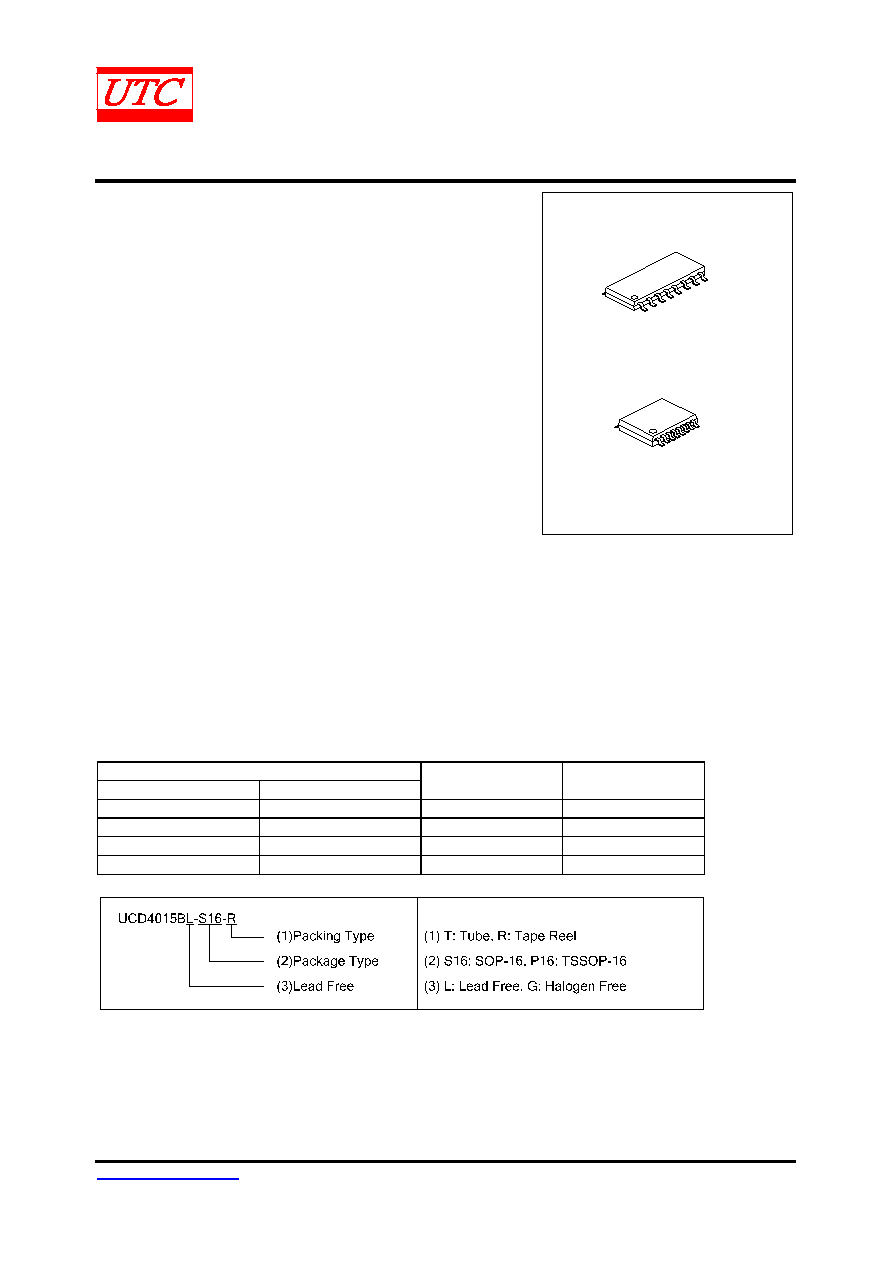 UTC

UCD4015BL-S16-R
(1)Packing Type
(2)Package Type
(3)Lead Free

(1) T: Tube, R: Tape Reel
(2) S16: SOP-16, P16: TSSOP-16
(3) L: Lead Free, G: Halogen Free